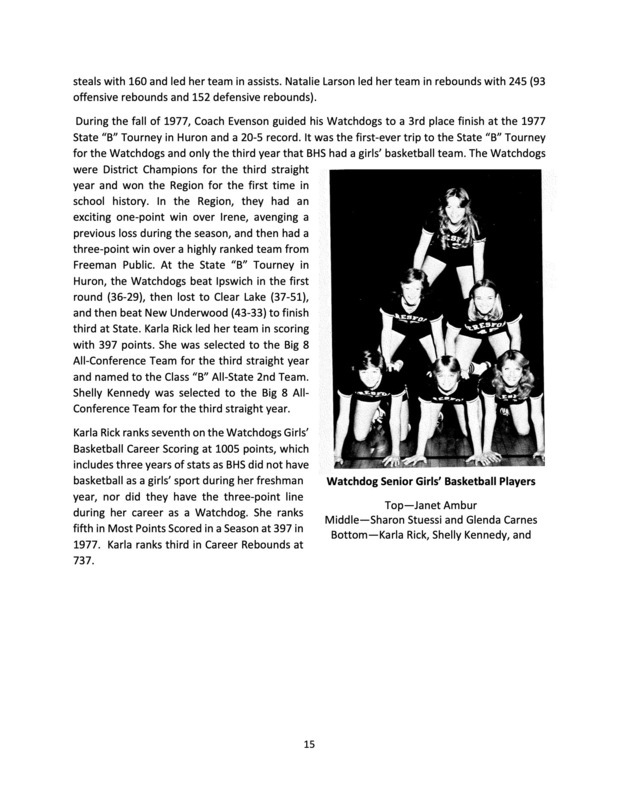 steals with 160 and led her team in assists. Natalie Larson led her team in rebounds with 245 (93 offensive rebounds and 152 defensive rebounds).

During the fall of 1977, Coach Evenson guided his Watchdogs to a 3rd place finish at the 1977 State "B" Tourney in Huron and a 20-5 record. It was the first-ever trip to the State "B" Tourney for the Watchdogs and only the third year that BHS had a girls' basketball team. The Watchdogs were District Champions for the third straight year and won the Region for the first time in school history. In the Region, they had an exciting one-point win over Irene, avenging a previous loss during the season, and then had a three-point win over a highly ranked team from Freeman Public. At the State "B" Tourney in Huron, the Watchdogs beat Ipswich in the first round (36-29), then lost to Clear Lake (37-51), and then beat New Underwood (43-33) to finish third at State. Karla Rick led her team in scoring with 397 points. She was selected to the Big 8 All-Conference Team for the third straight year and named to the Class "B" All-State 2nd Team. Shelly Kennedy was selected to the Big 8 All-Conference Team for the third straight year.

Karla Rick ranks seventh on the Watchdogs Girls' Basketball Career Scoring at 1005 points, which includes three years of stats as BHS did not have basketball as a girls' sport during her freshman year, nor did they have the three-point line during her career as a Watchdog. She ranks fifth in Most Points Scored in a Season at 397 in 1977. Karla ranks third in Career Rebounds at 737.

Watchdog Senior Girls' Basketball Players

Top—Janet Ambur
Middle—Sharon Stuessi and Glenda Carnes
Bottom—Karla Rick, Shelly Kennedy, and

15